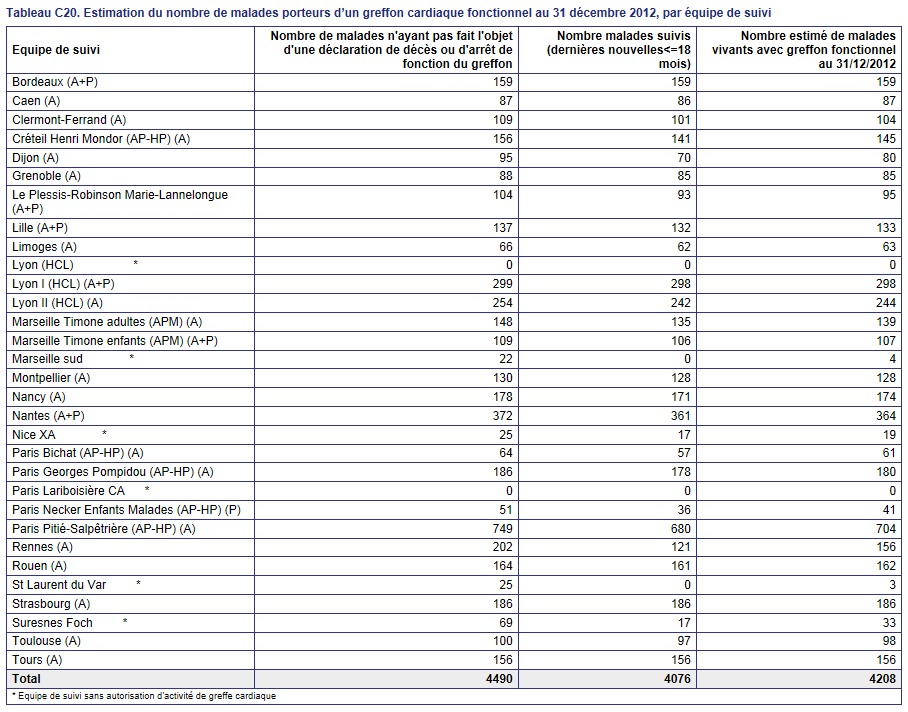 Tableau C20. Estimation du nombre de malades porteurs d'un greffon cardiaque fonctionnel au 31 décembre 2012, par équipe de suivi

| Equipe de suivi | Nombre de malades n'ayant pas fait l'objet d'une déclaration de décès ou d'arrêt de fonction du greffon | Nombre malades suivis (dernières nouvelles<=18 mois) | Nombre estimé de malades vivants avec greffon fonctionnel au 31/12/2012 |
|---|---|---|---|
| Bordeaux (A+P) | 159 | 159 | 159 |
| Caen (A) | 87 | 86 | 87 |
| Clermont-Ferrand (A) | 109 | 101 | 104 |
| Créteil Henri Mondor (AP-HP) (A) | 156 | 141 | 145 |
| Dijon (A) | 95 | 70 | 80 |
| Grenoble (A) | 88 | 85 | 85 |
| Le Plessis-Robinson Marie-Lannelongue (A+P) | 104 | 93 | 95 |
| Lille (A+P) | 137 | 132 | 133 |
| Limoges (A) | 66 | 62 | 63 |
| Lyon (HCL) * | 0 | 0 | 0 |
| Lyon I (HCL) (A+P) | 299 | 298 | 298 |
| Lyon II (HCL) (A) | 254 | 242 | 244 |
| Marseille Timone adultes (APM) (A) | 148 | 135 | 139 |
| Marseille Timone enfants (APM) (A+P) | 109 | 106 | 107 |
| Marseille sud * | 22 | 0 | 4 |
| Montpellier (A) | 130 | 128 | 128 |
| Nancy (A) | 178 | 171 | 174 |
| Nantes (A+P) | 372 | 361 | 364 |
| Nice XA * | 25 | 17 | 19 |
| Paris Bichat (AP-HP) (A) | 64 | 57 | 61 |
| Paris Georges Pompidou (AP-HP) (A) | 186 | 178 | 180 |
| Paris Lariboisière CA * | 0 | 0 | 0 |
| Paris Necker Enfants Malades (AP-HP) (P) | 51 | 36 | 41 |
| Paris Pitié-Salpêtrière (AP-HP) (A) | 749 | 680 | 704 |
| Rennes (A) | 202 | 121 | 156 |
| Rouen (A) | 164 | 161 | 162 |
| St Laurent du Var * | 25 | 0 | 3 |
| Strasbourg (A) | 186 | 186 | 186 |
| Suresnes Foch * | 69 | 17 | 33 |
| Toulouse (A) | 100 | 97 | 98 |
| Tours (A) | 156 | 156 | 156 |
| Total | 4490 | 4076 | 4208 |

* Equipe de suivi sans autorisation d'activité de greffe cardiaque